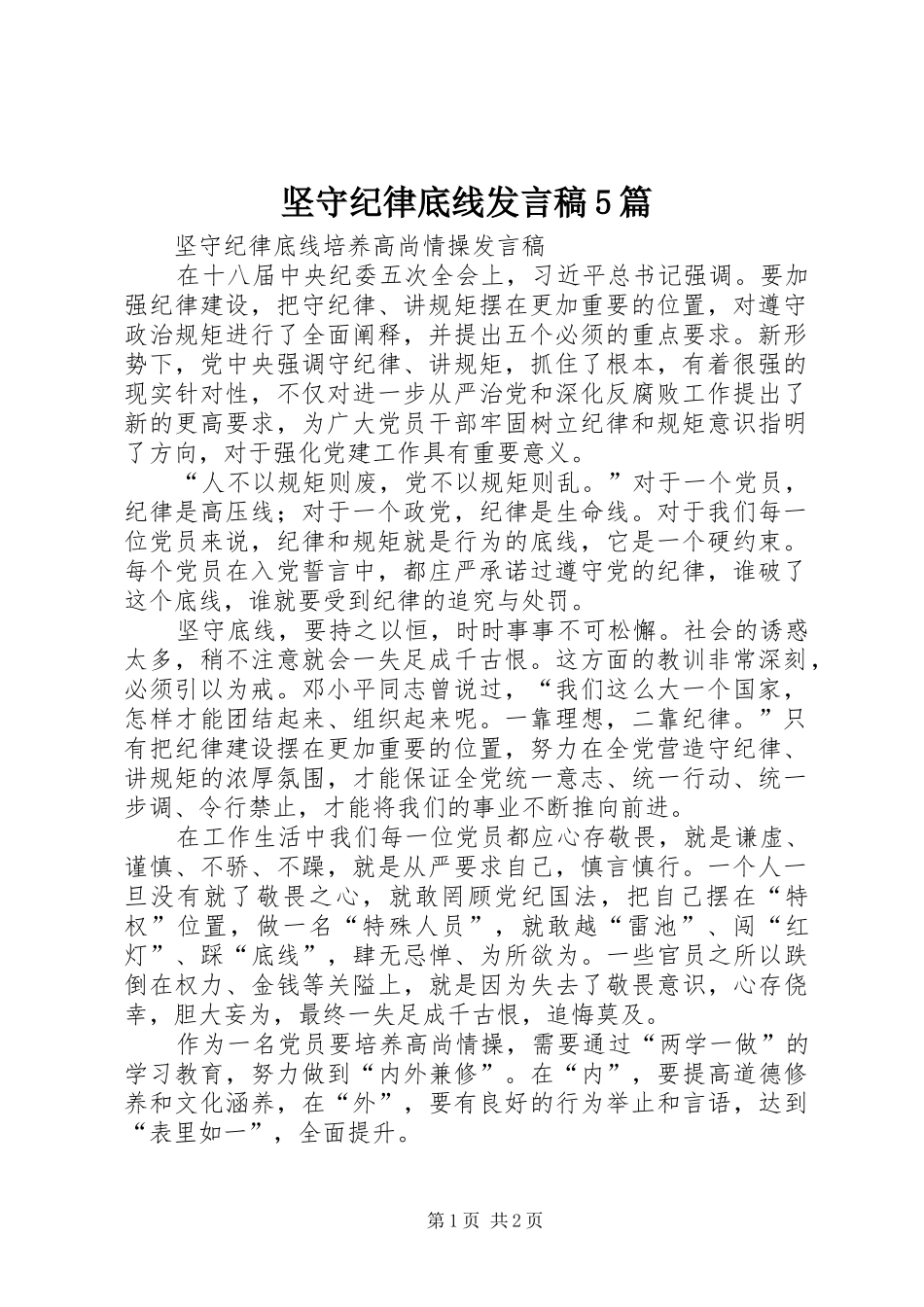 坚守纪律底线发言稿5篇

坚守纪律底线培养高尚情操发言稿

在十八届中央纪委五次全会上，习近平总书记强调。要加强纪律建设，把守纪律、讲规矩摆在更加重要的位置，对遵守政治规矩进行了全面阐释，并提出五个必须的重点要求。新形势下，党中央强调守纪律、讲规矩，抓住了根本，有着很强的现实针对性，不仅对进一步从严治党和深化反腐败工作提出了新的更高要求，为广大党员干部牢固树立纪律和规矩意识指明了方向，对于强化党建工作具有重要意义。

“人不以规矩则废，党不以规矩则乱。”对于一个党员，纪律是高压线；对于一个政党，纪律是生命线。对于我们每一位党员来说，纪律和规矩就是行为的底线，它是一个硬约束。每个党员在入党誓言中，都庄严承诺过遵守党的纪律，谁破了这个底线，谁就要受到纪律的追究与处罚。

坚守底线，要持之以恒，时时事事不可松懈。社会的诱惑太多，稍不注意就会一失足成千古恨。这方面的教训非常深刻，必须引以为戒。邓小平同志曾说过，“我们这么大一个国家，怎样才能团结起来、组织起来呢。一靠理想，二靠纪律。”只有把纪律建设摆在更加重要的位置，努力在全党营造守纪律、讲规矩的浓厚氛围，才能保证全党统一意志、统一行动、统一步调、令行禁止，才能将我们的事业不断推向前进。

在工作生活中我们每一位党员都应心存敬畏，就是谦虚、谨慎、不骄、不躁，就是从严要求自己，慎言慎行。一个人一旦没有就了敬畏之心，就敢罔顾党纪国法，把自己摆在“特权”位置，做一名“特殊人员”，就敢越“雷池”、闯“红灯”、踩“底线”，肆无忌惮、为所欲为。一些官员之所以跌倒在权力、金钱等关隘上，就是因为失去了敬畏意识，心存侥幸，胆大妄为，最终一失足成千古恨，追悔莫及。

作为一名党员要培养高尚情操，需要通过“两学一做”的学习教育，努力做到“内外兼修”。在“内”，要提高道德修养和文化涵养，在“外”，要有良好的行为举止和言语，达到“表里如一”，全面提升。

第1页 共2页